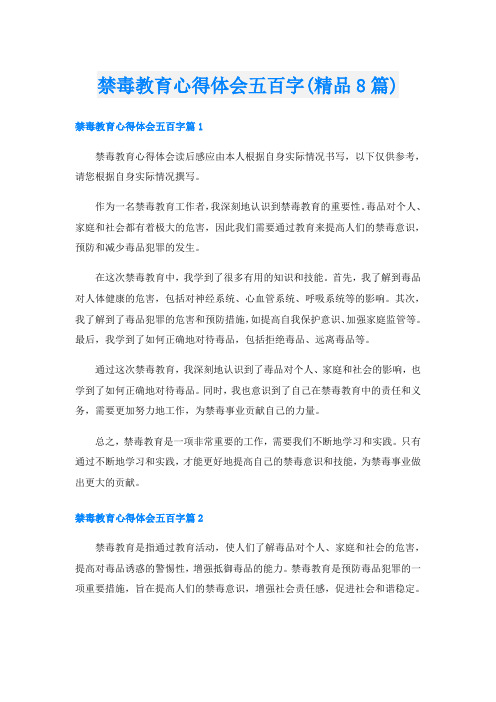 禁毒教育心得体会五百字(精品8篇)

禁毒教育心得体会五百字篇1

禁毒教育心得体会读后感应由本人根据自身实际情况书写，以下仅供参考，请您根据自身实际情况撰写。

作为一名禁毒教育工作者，我深刻地认识到禁毒教育的重要性。毒品对个人、家庭和社会都有着极大的危害，因此我们需要通过教育来提高人们的禁毒意识，预防和减少毒品犯罪的发生。

在这次禁毒教育中，我学到了很多有用的知识和技能。首先，我了解到毒品对人体健康的危害，包括对神经系统、心血管系统、呼吸系统等的影响。其次，我了解到了毒品犯罪的危害和预防措施，如提高自我保护意识、加强家庭监管等。最后，我学到了如何正确地对待毒品，包括拒绝毒品、远离毒品等。

通过这次禁毒教育，我深刻地认识到了毒品对个人、家庭和社会的影响，也学到了如何正确地对待毒品。同时，我也意识到了自己在禁毒教育中的责任和义务，需要更加努力地工作，为禁毒事业贡献自己的力量。

总之，禁毒教育是一项非常重要的工作，需要我们不断地学习和实践。只有通过不断地学习和实践，才能更好地提高自己的禁毒意识和技能，为禁毒事业做出更大的贡献。

禁毒教育心得体会五百字篇2

禁毒教育是指通过教育活动，使人们了解毒品对个人、家庭和社会的危害，提高对毒品诱惑的警惕性，增强抵御毒品的能力。禁毒教育是预防毒品犯罪的一项重要措施，旨在提高人们的禁毒意识，增强社会责任感，促进社会和谐稳定。